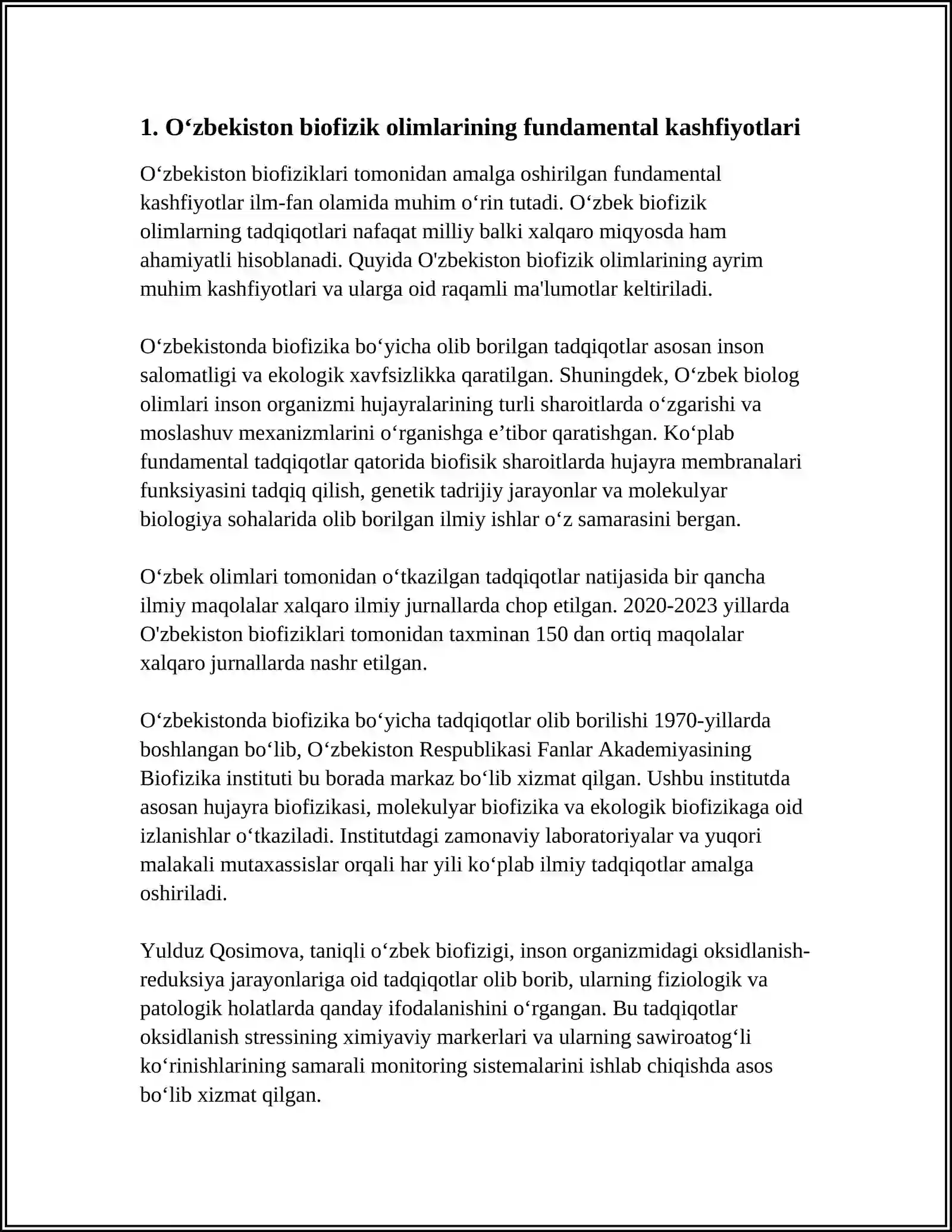 1. O'zbekiston biofizik olimlarining fundamental kashfiyotlari

O'zbekiston biofiziklari tomonidan amalga oshirilgan fundamental kashfiyotlar ilm-fan olamida muhim o'rin tutadi. O'zbek biofizik olimlarning tadqiqotlari nafaqat milliy balki xalqaro miqyosda ham ahamiyatli hisoblanadi. Quyida O'zbekiston biofizik olimlarining ayrim muhim kashfiyotlari va ularga oid raqamli ma'lumotlar keltiriladi.

O'zbekistonda biofizika bo'yicha olib borilgan tadqiqotlar asosan inson salomatligi va ekologik xavfsizlikka qaratilgan. Shuningdek, O'zbek biolog olimlari inson organizmi hujayralarining turli sharoitlarda o'zgarishi va moslashuv mexanizmlarini o'rganishga e'tibor qaratishgan. Ko'plab fundamental tadqiqotlar qatorida biofisik sharoitlarda hujayra membranalari funksiyasini tadqiq qilish, genetik tadrijiy jarayonlar va molekulyar biologiya sohalarida olib borilgan ilmiy ishlar o'z samarasini bergan.

O'zbek olimlari tomonidan o'tkazilgan tadqiqotlar natijasida bir qancha ilmiy maqolalar xalqaro ilmiy jurnallarda chop etilgan. 2020-2023 yillarda O'zbekiston biofiziklari tomonidan taxminan 150 dan ortiq maqolalar xalqaro jurnallarda nashr etilgan.

O'zbekistonda biofizika bo'yicha tadqiqotlar olib borilishi 1970-yillarda boshlangan bo'lib, O'zbekiston Respublikasi Fanlar Akademiyasining Biofizika instituti bu borada markaz bo'lib xizmat qilgan. Ushbu institutda asosan hujayra biofizikasi, molekulyar biofizika va ekologik biofizikaga oid izlanishlar o'tkaziladi. Institutdagi zamonaviy laboratoriyalar va yuqori malakali mutaxassislar orqali har yili ko'plab ilmiy tadqiqotlar amalga oshiriladi.

Yulduz Qosimova, taniqli o'zbek biofizigi, inson organizmidagi oksidlanish-reduksiya jarayonlariga oid tadqiqotlar olib borib, ularning fiziologik va patologik holatlarda qanday ifodalanishini o'rgangan. Bu tadqiqotlar oksidlanish stressining ximiyaviy markerlari va ularning sawiroatog'li ko'rinishlarining samarali monitoring sistemalarini ishlab chiqishda asos bo'lib xizmat qilgan.